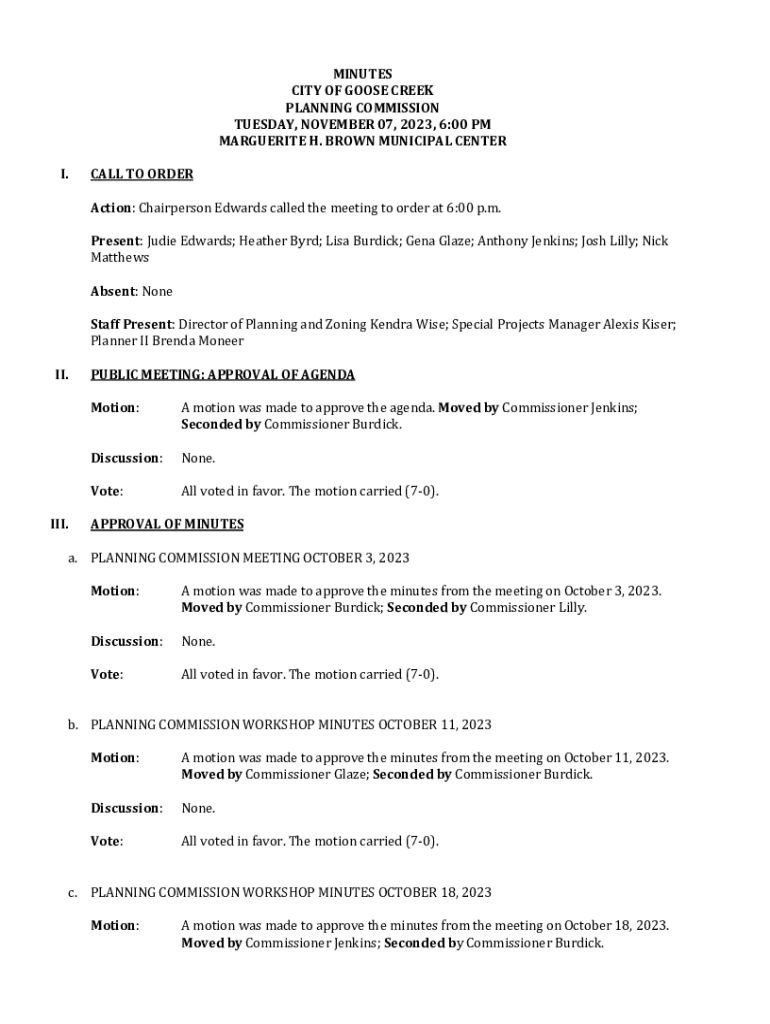 MINUTES
CITY OF GOOSE CREEK
PLANNING COMMISSION
TUESDAY, NOVEMBER 07, 2023, 6:00 PM
MARGUERITE H. BROWN MUNICIPAL CENTER

I. CALL TO ORDER

Action: Chairperson Edwards called the meeting to order at 6:00 p.m.

Present: Judie Edwards; Heather Byrd; Lisa Burdick; Gena Glaze; Anthony Jenkins; Josh Lilly; Nick Matthews

Absent: None

Staff Present: Director of Planning and Zoning Kendra Wise; Special Projects Manager Alexis Kiser; Planner II Brenda Moneer

II. PUBLIC MEETING: APPROVAL OF AGENDA

Motion: A motion was made to approve the agenda. Moved by Commissioner Jenkins; Seconded by Commissioner Burdick.

Discussion: None.

Vote: All voted in favor. The motion carried (7-0).

III. APPROVAL OF MINUTES

a. PLANNING COMMISSION MEETING OCTOBER 3, 2023

Motion: A motion was made to approve the minutes from the meeting on October 3, 2023. Moved by Commissioner Burdick; Seconded by Commissioner Lilly.

Discussion: None.

Vote: All voted in favor. The motion carried (7-0).

b. PLANNING COMMISSION WORKSHOP MINUTES OCTOBER 11, 2023

Motion: A motion was made to approve the minutes from the meeting on October 11, 2023. Moved by Commissioner Glaze; Seconded by Commissioner Burdick.

Discussion: None.

Vote: All voted in favor. The motion carried (7-0).

c. PLANNING COMMISSION WORKSHOP MINUTES OCTOBER 18, 2023

Motion: A motion was made to approve the minutes from the meeting on October 18, 2023. Moved by Commissioner Jenkins; Seconded by Commissioner Burdick.